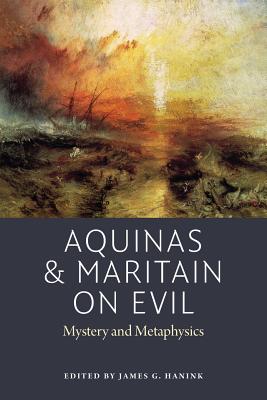 AQUINAS & MARITAIN ON EVIL

Mystery and Metaphysics

EDITED BY JAMES G. HANINK